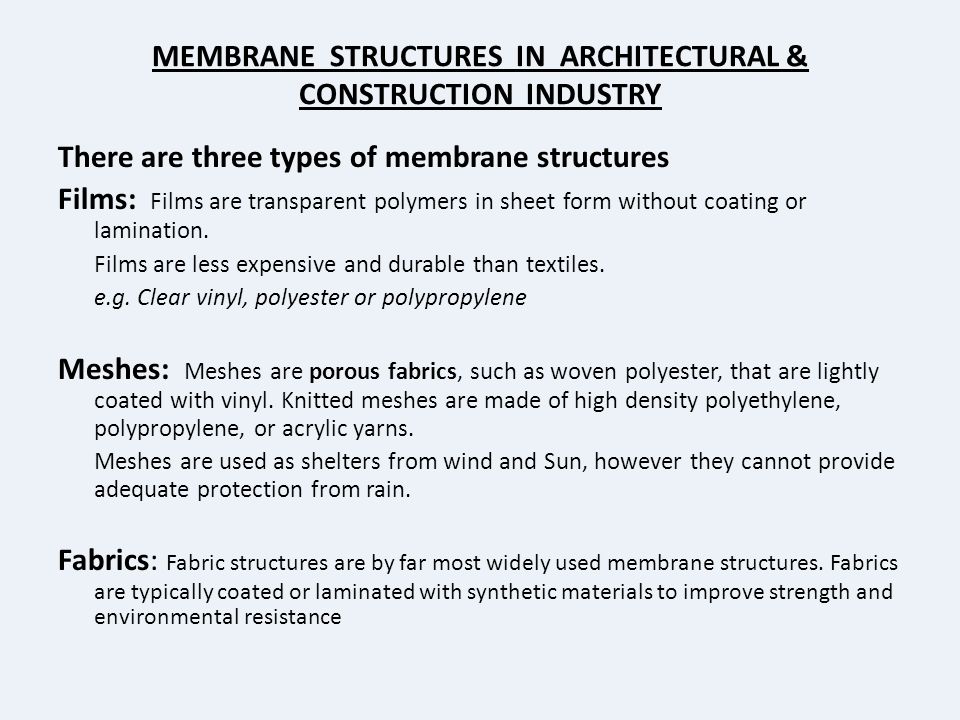 MEMBRANE STRUCTURES IN ARCHITECTURAL & CONSTRUCTION INDUSTRY

There are three types of membrane structures

Films: Films are transparent polymers in sheet form without coating or lamination.

Films are less expensive and durable than textiles.

e.g. Clear vinyl, polyester or polypropylene

Meshes: Meshes are porous fabrics, such as woven polyester, that are lightly coated with vinyl. Knitted meshes are made of high density polyethylene, polypropylene, or acrylic yarns.

Meshes are used as shelters from wind and Sun, however they cannot provide adequate protection from rain.

Fabrics: Fabric structures are by far most widely used membrane structures. Fabrics are typically coated or laminated with synthetic materials to improve strength and environmental resistance